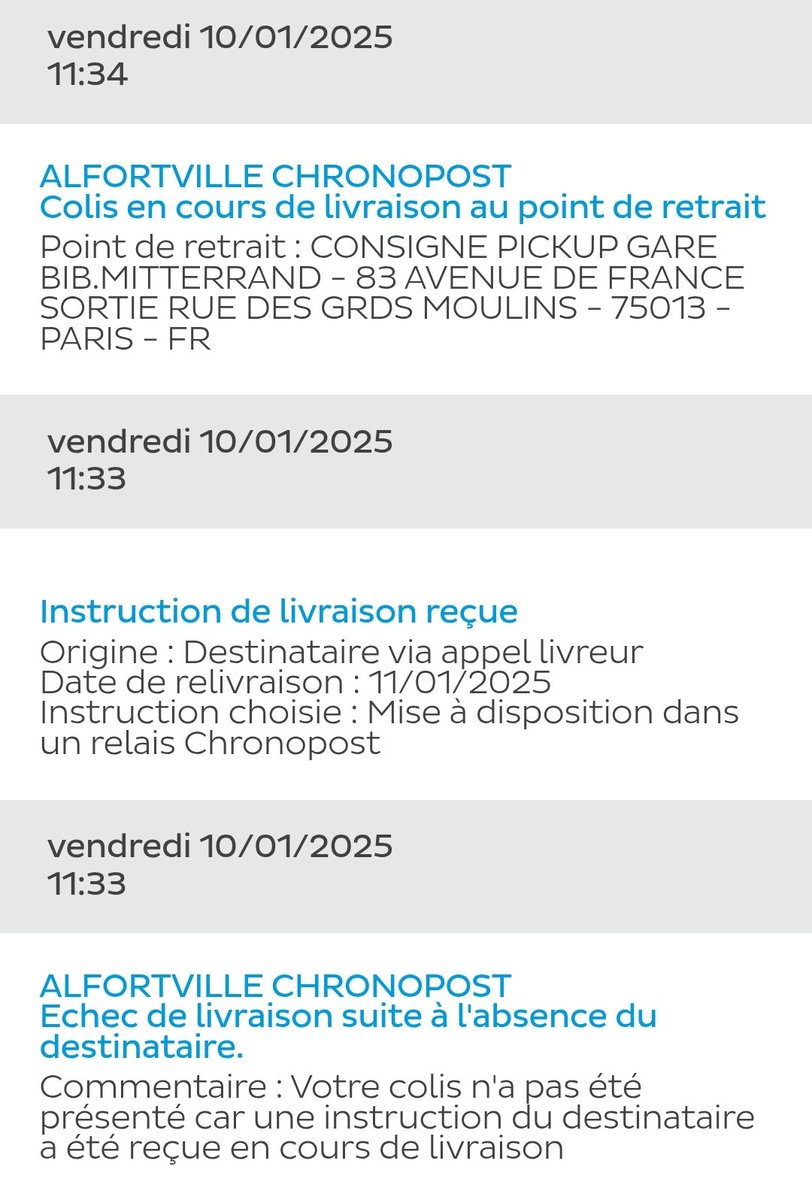 vendredi 10/01/2025
11:34

ALFORTVILLE CHRONOPOST
Colis en cours de livraison au point de retrait
Point de retrait : CONSIGNE PICKUP GARE BIB.MITTERRAND - 83 AVENUE DE FRANCE SORTIE RUE DES GRDS MOULINS - 75013 - PARIS - FR

vendredi 10/01/2025
11:33

Instruction de livraison reçue
Origine : Destinataire via appel livreur
Date de relivraison : 11/01/2025
Instruction choisie : Mise à disposition dans un relais Chronopost

vendredi 10/01/2025
11:33

ALFORTVILLE CHRONOPOST
Echec de livraison suite à l'absence du destinataire.
Commentaire : Votre colis n'a pas été présenté car une instruction du destinataire a été reçue en cours de livraison